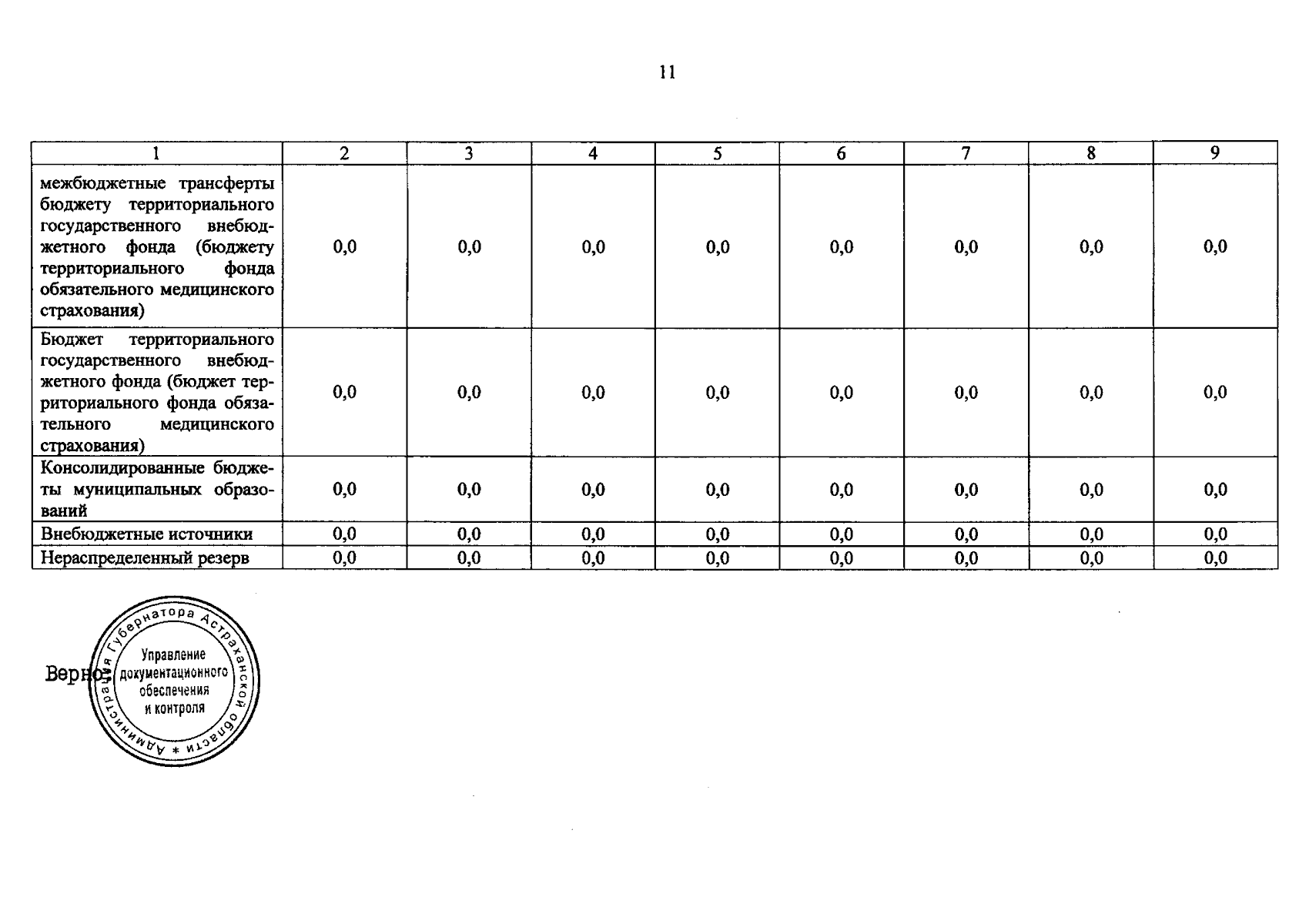 11

| 1 | 2 | 3 | 4 | 5 | 6 | 7 | 8 | 9 |
|---|---|---|---|---|---|---|---|---|
| межбюджетные трансферты бюджету территориального государственного внебюджетного фонда (бюджету территориального фонда обязательного медицинского страхования) | 0,0 | 0,0 | 0,0 | 0,0 | 0,0 | 0,0 | 0,0 | 0,0 |
| Бюджет территориального государственного внебюджетного фонда (бюджет территориального фонда обязательного медицинского страхования) | 0,0 | 0,0 | 0,0 | 0,0 | 0,0 | 0,0 | 0,0 | 0,0 |
| Консолидированные бюджеты муниципальных образований | 0,0 | 0,0 | 0,0 | 0,0 | 0,0 | 0,0 | 0,0 | 0,0 |
| Внебюджетные источники | 0,0 | 0,0 | 0,0 | 0,0 | 0,0 | 0,0 | 0,0 | 0,0 |
| Нераспределенный резерв | 0,0 | 0,0 | 0,0 | 0,0 | 0,0 | 0,0 | 0,0 | 0,0 |

Верно:

Администрация Губернатора Астраханской области *
Управление документационного обеспечения и контроля